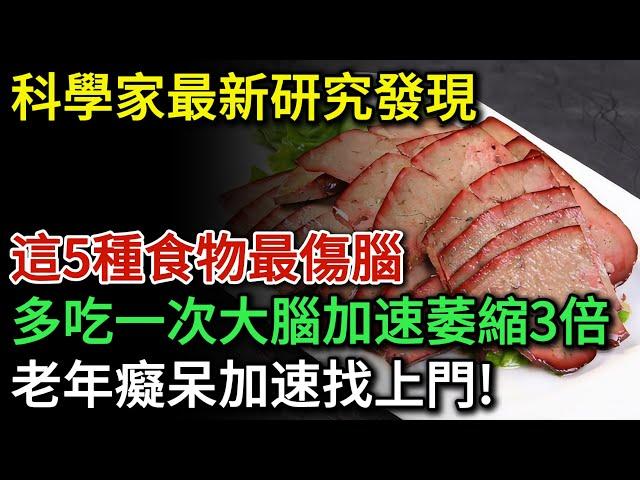 科學家最新研究發現

這5種食物最傷腦
多吃一次大腦加速萎縮3倍
老年癡呆加速找上門!